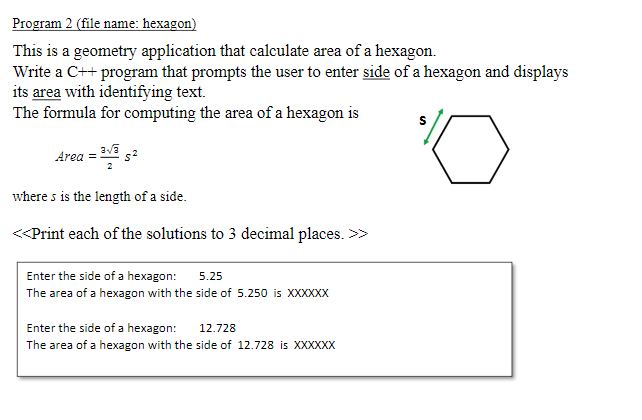 Program 2 (file name: hexagon)

This is a geometry application that calculate area of a hexagon.
Write a C++ program that prompts the user to enter side of a hexagon and displays its area with identifying text.
The formula for computing the area of a hexagon is

s

$Area = \frac{3\sqrt{3}}{2} s^2$

where $s$ is the length of a side.

<<Print each of the solutions to 3 decimal places. >>

Enter the side of a hexagon: 5.25
The area of a hexagon with the side of 5.250 is XXXXXX

Enter the side of a hexagon: 12.728
The area of a hexagon with the side of 12.728 is XXXXXX